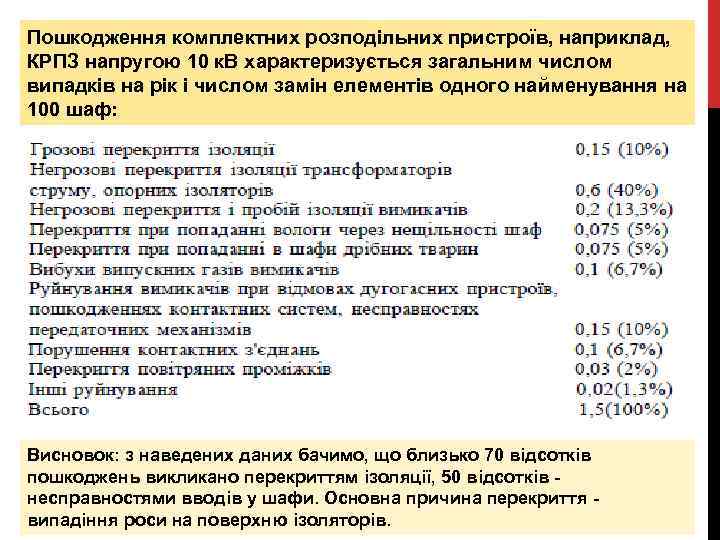 Пошкодження комплектних розподільних пристроїв, наприклад, КРПЗ напругою 10 кВ характеризується загальним числом випадків на рік і числом замін елементів одного найменування на 100 шаф:

| | |
|---|---|
| Грозові перекриття ізоляції | 0,15 (10%) |
| Негрозові перекриття ізоляції трансформаторів струму, опорних ізоляторів | 0,6 (40%) |
| Негрозові перекриття і пробій ізоляції вимикачів | 0,2 (13,3%) |
| Перекриття при попаданні вологи через нещільності шаф | 0,075 (5%) |
| Перекриття при попаданні в шафи дрібних тварин | 0,075 (5%) |
| Вибухи випускних газів вимикачів | 0,1 (6,7%) |
| Руйнування вимикачів при відмовах дугогасних пристроїв, пошкодженнях контактних систем, несправностях передаточних механізмів | 0,15 (10%) |
| Порушення контактних з'єднань | 0,1 (6,7%) |
| Перекриття повітряних проміжків | 0,03 (2%) |
| Інші руйнування | 0,02(1,3%) |
| Всього | 1,5(100%) |

Висновок: з наведених даних бачимо, що близько 70 відсотків пошкоджень викликано перекриттям ізоляції, 50 відсотків - несправностями вводів у шафи. Основна причина перекриття - випадіння роси на поверхню ізоляторів.